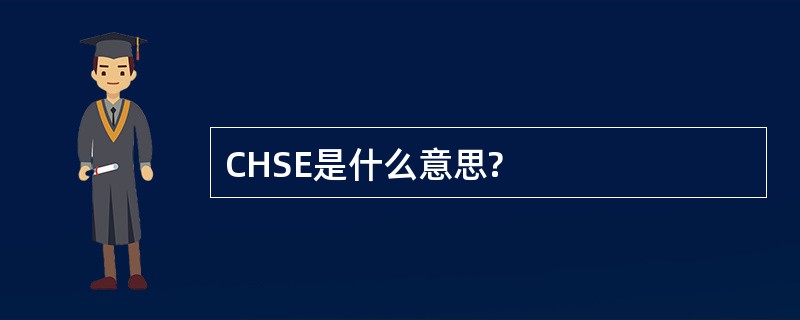 CHSE是什么意思?